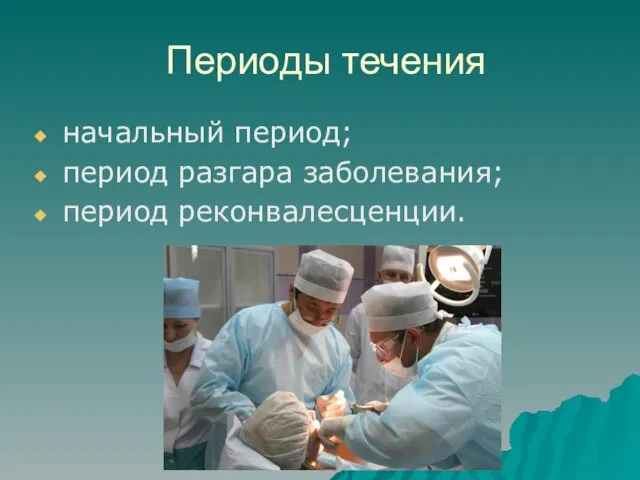 Периоды течения

начальный период;
период разгара заболевания;
период реконвалесценции.